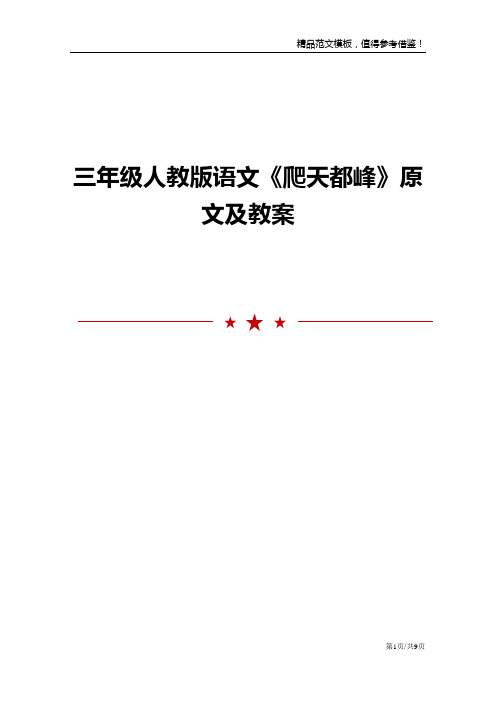 精品范文模板，值得参考借鉴！

三年级人教版语文《爬天都峰》原文及教案

第1页/共9页